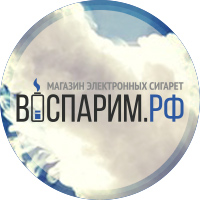 МАГАЗИН ЭЛЕКТРОННЫХ СИГАРЕТ
ВОСПАРИМ.РФ